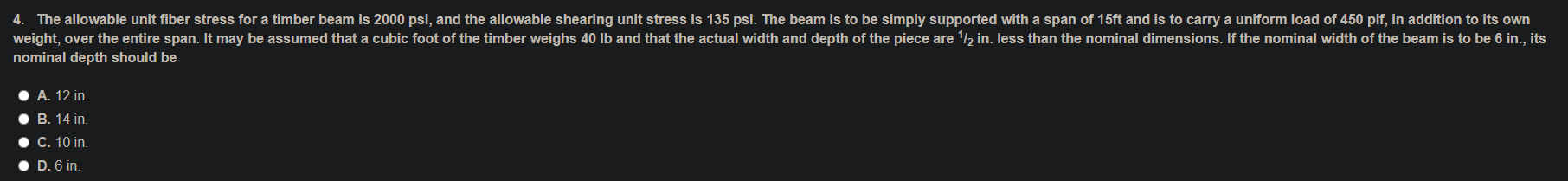 4. The allowable unit fiber stress for a timber beam is 2000 psi, and the allowable shearing unit stress is 135 psi. The beam is to be simply supported with a span of 15ft and is to carry a uniform load of 450 plf, in addition to its own weight, over the entire span. It may be assumed that a cubic foot of the timber weighs 40 lb and that the actual width and depth of the piece are $^1/_2$ in. less than the nominal dimensions. If the nominal width of the beam is to be 6 in., its nominal depth should be

A. 12 in.
B. 14 in.
C. 10 in.
D. 6 in.